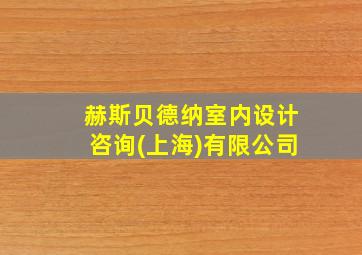 赫斯贝德纳室内设计咨询(上海)有限公司